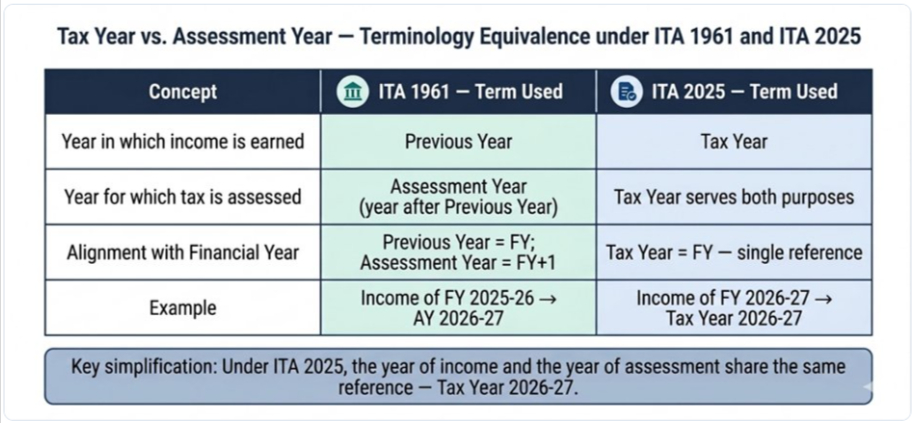 Tax Year vs. Assessment Year — Terminology Equivalence under ITA 1961 and ITA 2025

| Concept | ITA 1961 — Term Used | ITA 2025 — Term Used |
|---|---|---|
| Year in which income is earned | Previous Year | Tax Year |
| Year for which tax is assessed | Assessment Year (year after Previous Year) | Tax Year serves both purposes |
| Alignment with Financial Year | Previous Year = FY; Assessment Year = FY+1 | Tax Year = FY — single reference |
| Example | Income of FY 2025-26 → AY 2026-27 | Income of FY 2026-27 → Tax Year 2026-27 |

Key simplification: Under ITA 2025, the year of income and the year of assessment share the same reference — Tax Year 2026-27.